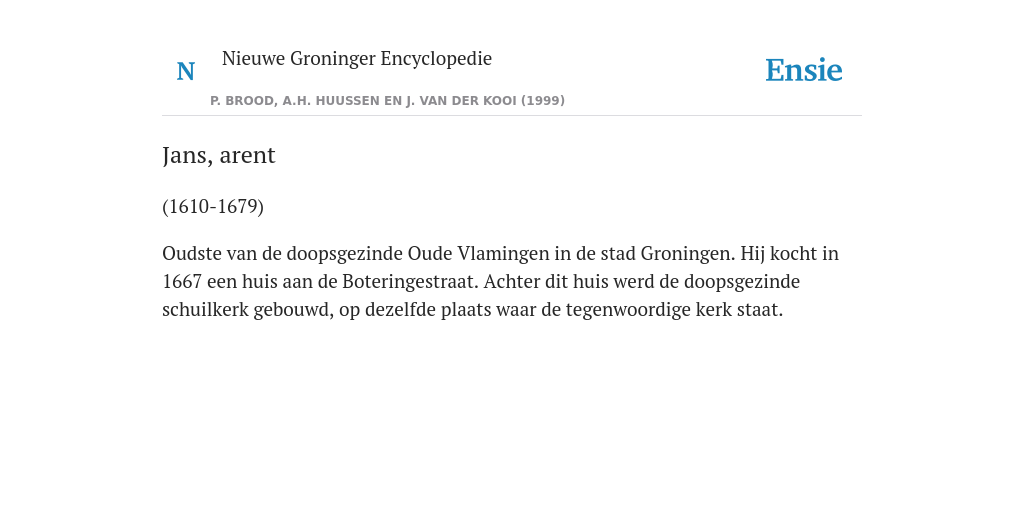 N Nieuwe Groninger Encyclopedie

P. BROOD, A.H. HUUSSEN EN J. VAN DER KOOI (1999)

Ensie

Jans, arent

(1610-1679)

Oudste van de doopsgezinde Oude Vlamingen in de stad Groningen. Hij kocht in 1667 een huis aan de Boteringestraat. Achter dit huis werd de doopsgezinde schuilkerk gebouwd, op dezelfde plaats waar de tegenwoordige kerk staat.